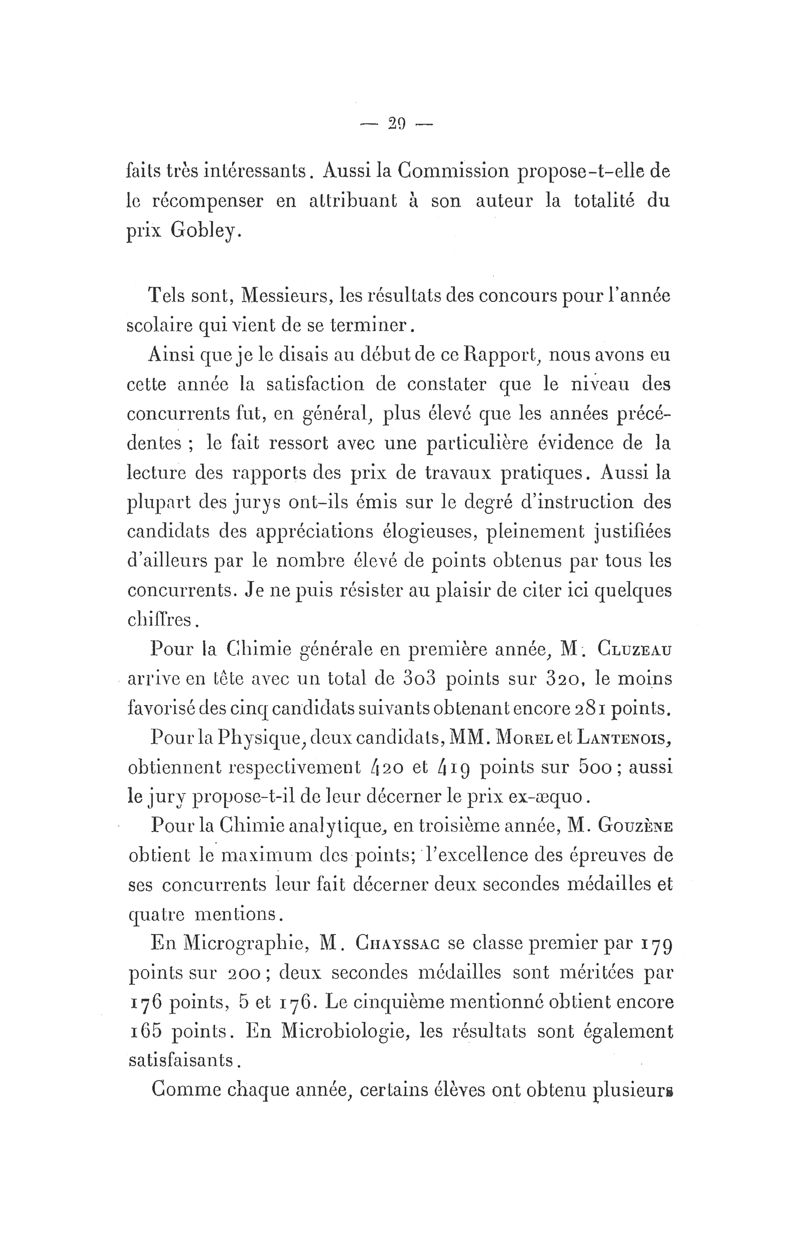 — 29 —

faits très intéressants. Aussi la Commission propose-t-elle de le récompenser en attribuant à son auteur la totalité du prix Gobley.

Tels sont, Messieurs, les résultats des concours pour l'année scolaire qui vient de se terminer.

Ainsi que je le disais au début de ce Rapport, nous avons eu cette année la satisfaction de constater que le niveau des concurrents fut, en général, plus élevé que les années précédentes ; le fait ressort avec une particulière évidence de la lecture des rapports des prix de travaux pratiques. Aussi la plupart des jurys ont-ils émis sur le degré d'instruction des candidats des appréciations élogieuses, pleinement justifiées d'ailleurs par le nombre élevé de points obtenus par tous les concurrents. Je ne puis résister au plaisir de citer ici quelques chiffres.

Pour la Chimie générale en première année, M. Cluzeau arrive en tête avec un total de 303 points sur 320, le moins favorisé des cinq candidats suivants obtenant encore 281 points.

Pour la Physique, deux candidats, MM. Morel et Lantenois, obtiennent respectivement 420 et 419 points sur 500 ; aussi le jury propose-t-il de leur décerner le prix ex-æquo.

Pour la Chimie analytique, en troisième année, M. Gouzène obtient le maximum des points; l'excellence des épreuves de ses concurrents leur fait décerner deux secondes médailles et quatre mentions.

En Micrographie, M. Chayssac se classe premier par 179 points sur 200 ; deux secondes médailles sont méritées par 176 points, 5 et 176. Le cinquième mentionné obtient encore 165 points. En Microbiologie, les résultats sont également satisfaisants.

Comme chaque année, certains élèves ont obtenu plusieurs